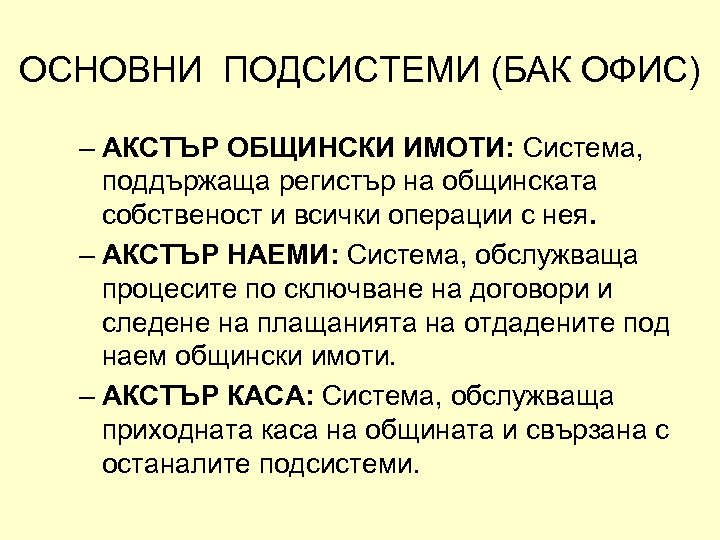 ОСНОВНИ ПОДСИСТЕМИ (БАК ОФИС)

– АКСТЪР ОБЩИНСКИ ИМОТИ: Система, поддържаща регистър на общинската собственост и всички операции с нея.

– АКСТЪР НАЕМИ: Система, обслужваща процесите по сключване на договори и следене на плащанията на отдадените под наем общински имоти.

– АКСТЪР КАСА: Система, обслужваща приходната каса на общината и свързана с останалите подсистеми.